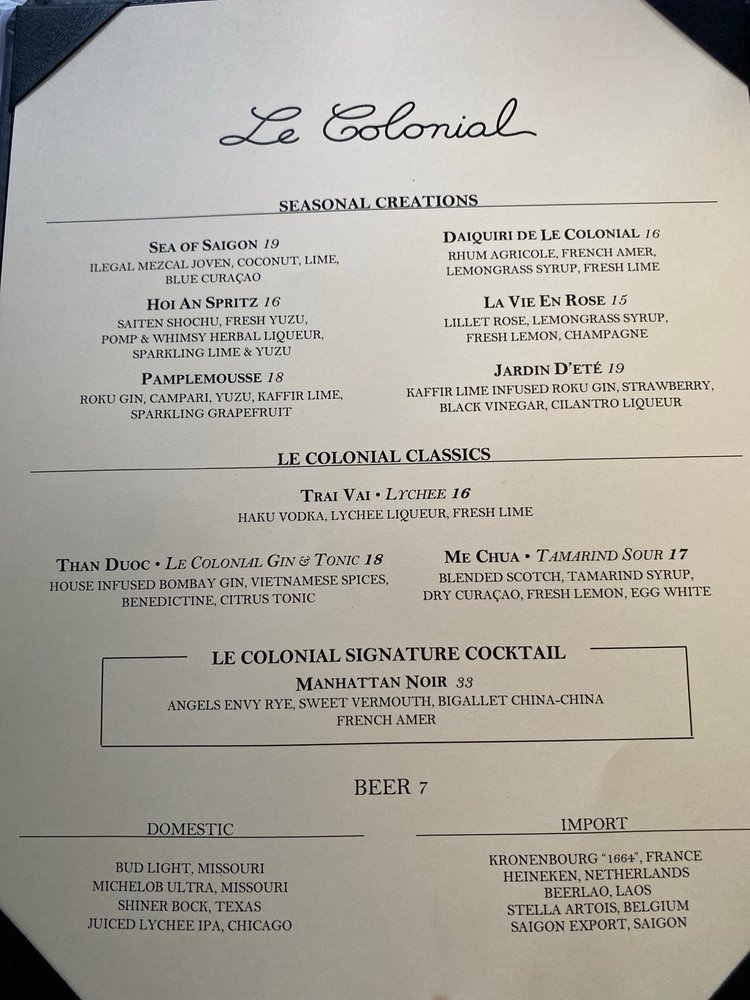 Le Colonial

SEASONAL CREATIONS

SEA OF SAIGON 19
ILEGAL MEZCAL JOVEN, COCONUT, LIME, BLUE CURAÇAO

HOI AN SPRITZ 16
SAITEN SHOCHU, FRESH YUZU, POMP & WHIMSY HERBAL LIQUEUR, SPARKLING LIME & YUZU

PAMPLEMOUSSE 18
ROKU GIN, CAMPARI, YUZU, KAFFIR LIME, SPARKLING GRAPEFRUIT

DAIQUIRI DE LE COLONIAL 16
RHUM AGRICOLE, FRENCH AMER, LEMONGRASS SYRUP, FRESH LIME

LA VIE EN ROSE 15
LILLET ROSE, LEMONGRASS SYRUP, FRESH LEMON, CHAMPAGNE

JARDIN D'ETÉ 19
KAFFIR LIME INFUSED ROKU GIN, STRAWBERRY, BLACK VINEGAR, CILANTRO LIQUEUR

LE COLONIAL CLASSICS

TRAI VAI • LYCHEE 16
HAKU VODKA, LYCHEE LIQUEUR, FRESH LIME

THAN DUOC • LE COLONIAL GIN & TONIC 18
HOUSE INFUSED BOMBAY GIN, VIETNAMESE SPICES, BENEDICTINE, CITRUS TONIC

ME CHUA • TAMARIND SOUR 17
BLENDED SCOTCH, TAMARIND SYRUP, DRY CURAÇAO, FRESH LEMON, EGG WHITE

LE COLONIAL SIGNATURE COCKTAIL
MANHATTAN NOIR 33
ANGELS ENVY RYE, SWEET VERMOUTH, BIGALLET CHINA-CHINA FRENCH AMER

BEER 7

DOMESTIC

BUD LIGHT, MISSOURI
MICHELOB ULTRA, MISSOURI
SHINER BOCK, TEXAS
JUICED LYCHEE IPA, CHICAGO

IMPORT

KRONENBOURG "1664", FRANCE
HEINEKEN, NETHERLANDS
BEERLAO, LAOS
STELLA ARTOIS, BELGIUM
SAIGON EXPORT, SAIGON